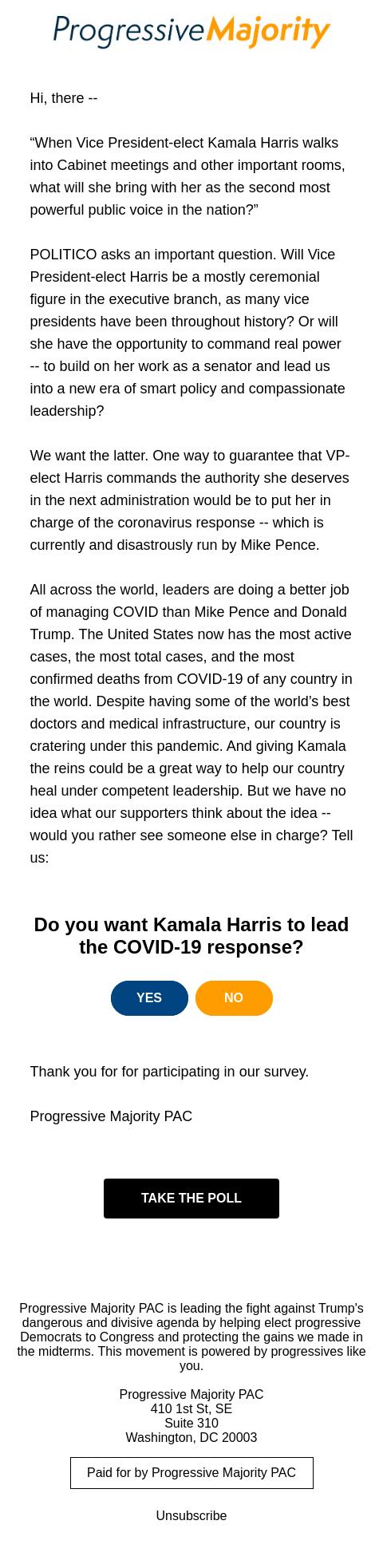 ProgressiveMajority

Hi, there --

“When Vice President-elect Kamala Harris walks into Cabinet meetings and other important rooms, what will she bring with her as the second most powerful public voice in the nation?”

POLITICO asks an important question. Will Vice President-elect Harris be a mostly ceremonial figure in the executive branch, as many vice presidents have been throughout history? Or will she have the opportunity to command real power -- to build on her work as a senator and lead us into a new era of smart policy and compassionate leadership?

We want the latter. One way to guarantee that VP-elect Harris commands the authority she deserves in the next administration would be to put her in charge of the coronavirus response -- which is currently and disastrously run by Mike Pence.

All across the world, leaders are doing a better job of managing COVID than Mike Pence and Donald Trump. The United States now has the most active cases, the most total cases, and the most confirmed deaths from COVID-19 of any country in the world. Despite having some of the world’s best doctors and medical infrastructure, our country is cratering under this pandemic. And giving Kamala the reins could be a great way to help our country heal under competent leadership. But we have no idea what our supporters think about the idea -- would you rather see someone else in charge? Tell us:

Do you want Kamala Harris to lead the COVID-19 response?

YES

NO

Thank you for for participating in our survey.

Progressive Majority PAC

TAKE THE POLL

Progressive Majority PAC is leading the fight against Trump's dangerous and divisive agenda by helping elect progressive Democrats to Congress and protecting the gains we made in the midterms. This movement is powered by progressives like you.

Progressive Majority PAC
410 1st St, SE
Suite 310
Washington, DC 20003

Paid for by Progressive Majority PAC

Unsubscribe